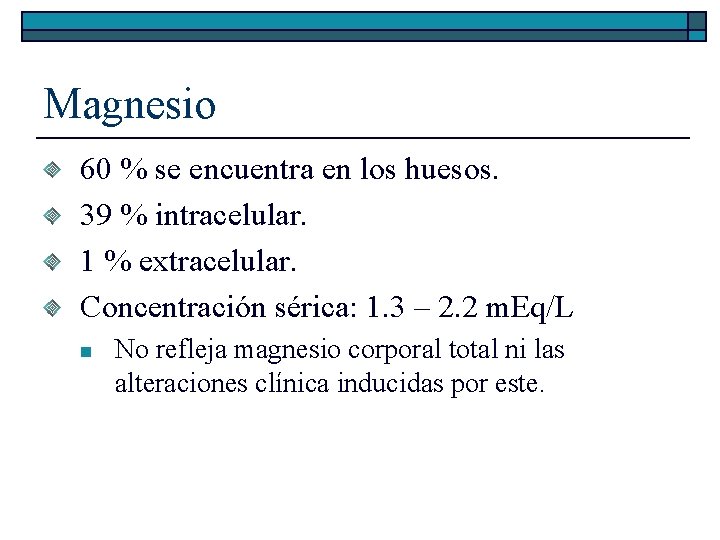 Magnesio

60 % se encuentra en los huesos.

39 % intracelular.

1 % extracelular.

Concentración sérica: 1.3 – 2.2 mEq/L

No refleja magnesio corporal total ni las alteraciones clínica inducidas por este.